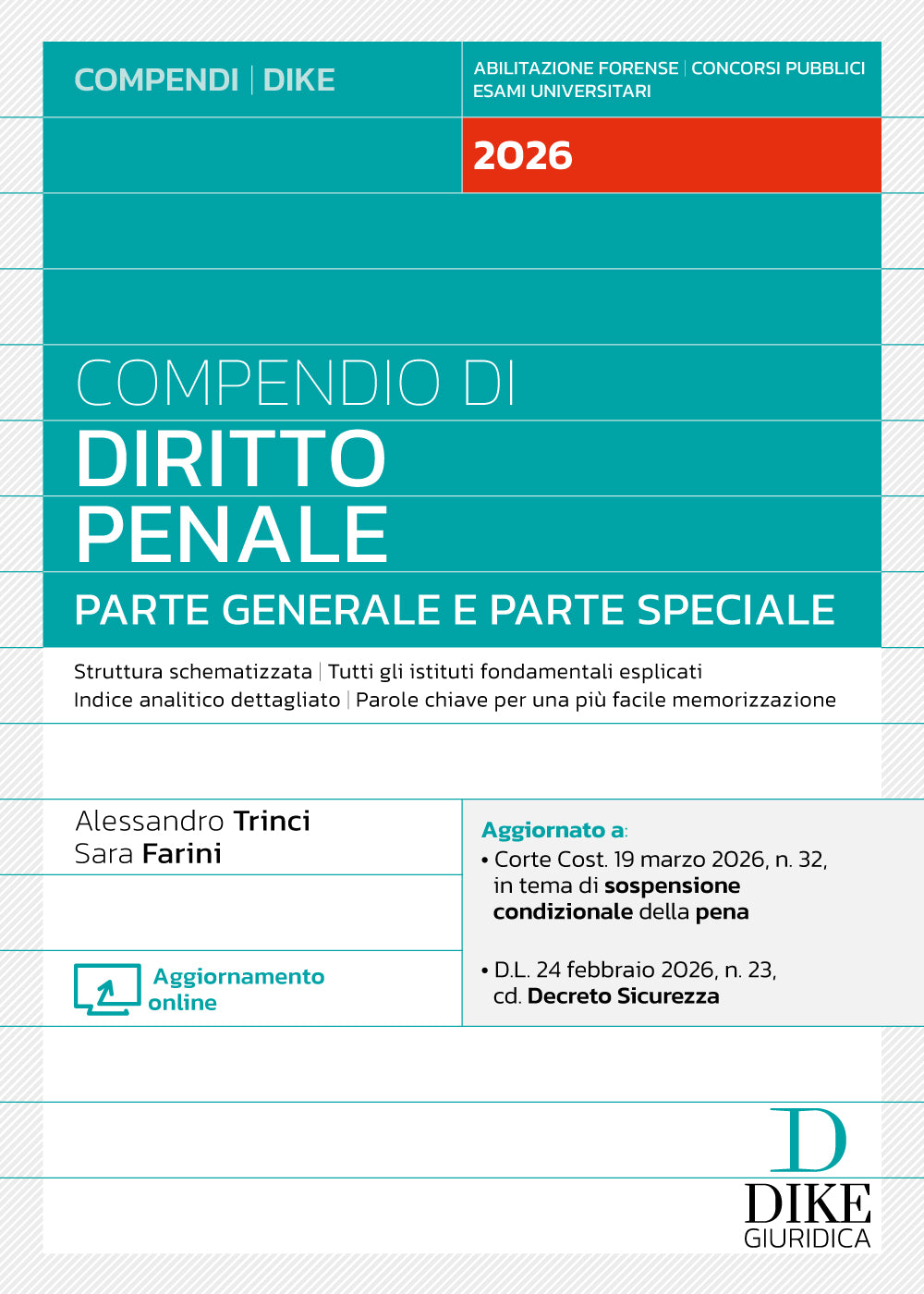 COMPENDI | DIKE

ABILITAZIONE FORENSE | CONCORSI PUBBLICI
ESAMI UNIVERSITARI

2026

COMPENDIO DI
DIRITTO
PENALE
PARTE GENERALE E PARTE SPECIALE

Struttura schematizzata | Tutti gli istituti fondamentali esplicati
Indice analitico dettagliato | Parole chiave per una più facile memorizzazione

Alessandro Trinci
Sara Farini

Aggiornamento online

Aggiornato a:
• Corte Cost. 19 marzo 2026, n. 32, in tema di sospensione condizionale della pena

• D.L. 24 febbraio 2026, n. 23, cd. Decreto Sicurezza

D
DIKE
GIURIDICA